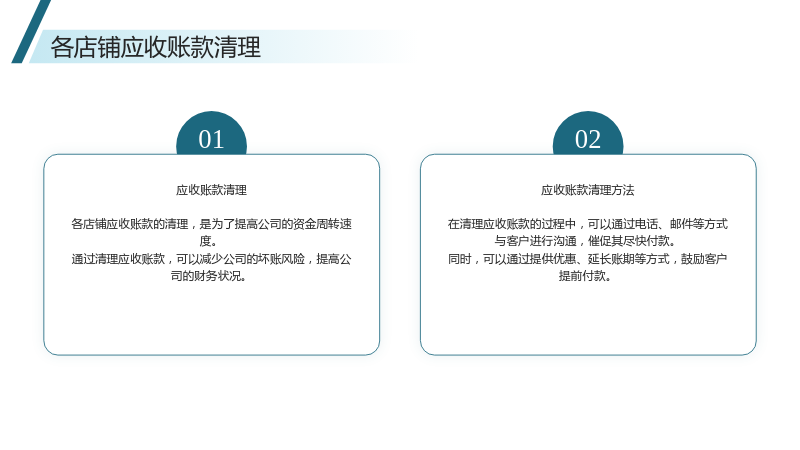 各店铺应收账款清理

01

应收账款清理

各店铺应收账款的清理，是为了提高公司的资金周转速度。
通过清理应收账款，可以减少公司的坏账风险，提高公司的财务状况。

02

应收账款清理方法

在清理应收账款的过程中，可以通过电话、邮件等方式与客户进行沟通，催促其尽快付款。
同时，可以通过提供优惠、延长账期等方式，鼓励客户提前付款。